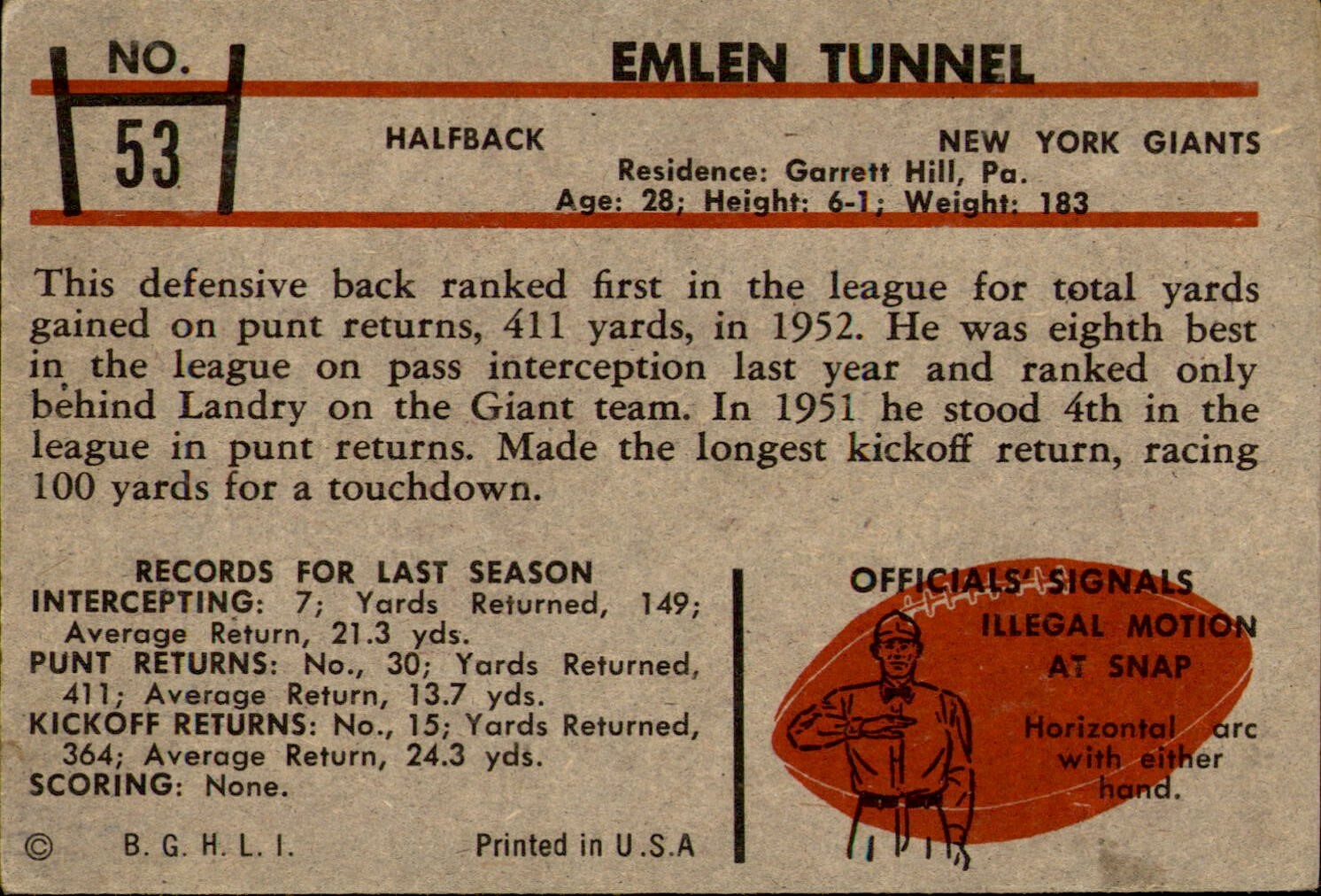 NO.
53

EMLEN TUNNEL

HALFBACK

NEW YORK GIANTS

Residence: Garrett Hill, Pa.
Age: 28; Height: 6-1; Weight: 183

This defensive back ranked first in the league for total yards gained on punt returns, 411 yards, in 1952. He was eighth best in the league on pass interception last year and ranked only behind Landry on the Giant team. In 1951 he stood 4th in the league in punt returns. Made the longest kickoff return, racing 100 yards for a touchdown.

RECORDS FOR LAST SEASON
INTERCEPTING: 7; Yards Returned, 149; Average Return, 21.3 yds.
PUNT RETURNS: No., 30; Yards Returned, 411; Average Return, 13.7 yds.
KICKOFF RETURNS: No., 15; Yards Returned, 364; Average Return, 24.3 yds.
SCORING: None.

© B. G. H. L. I. Printed in U.S.A

OFFICIALS' SIGNALS
ILLEGAL MOTION AT SNAP
Horizontal arc with either hand.